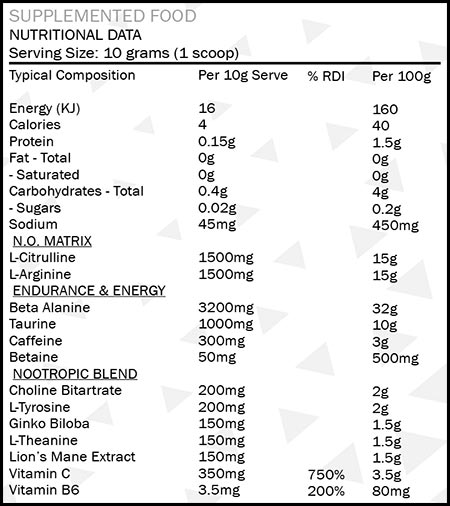 SUPPLEMENTED FOOD
NUTRITIONAL DATA
Serving Size: 10 grams (1 scoop)

| Typical Composition | Per 10g Serve | % RDI | Per 100g |
|---|---|---|---|
| Energy (KJ) | 16 | | 160 |
| Calories | 4 | | 40 |
| Protein | 0.15g | | 1.5g |
| Fat - Total | 0g | | 0g |
| - Saturated | 0g | | 0g |
| Carbohydrates - Total | 0.4g | | 4g |
| - Sugars | 0.02g | | 0.2g |
| Sodium | 45mg | | 450mg |
| N.O. MATRIX | | | |
| L-Citrulline | 1500mg | | 15g |
| L-Arginine | 1500mg | | 15g |
| ENDURANCE & ENERGY | | | |
| Beta Alanine | 3200mg | | 32g |
| Taurine | 1000mg | | 10g |
| Caffeine | 300mg | | 3g |
| Betaine | 50mg | | 500mg |
| NOOTROPIC BLEND | | | |
| Choline Bitartrate | 200mg | | 2g |
| L-Tyrosine | 200mg | | 2g |
| Ginko Biloba | 150mg | | 1.5g |
| L-Theanine | 150mg | | 1.5g |
| Lion's Mane Extract | 150mg | | 1.5g |
| Vitamin C | 350mg | 750% | 3.5g |
| Vitamin B6 | 3.5mg | 200% | 80mg |